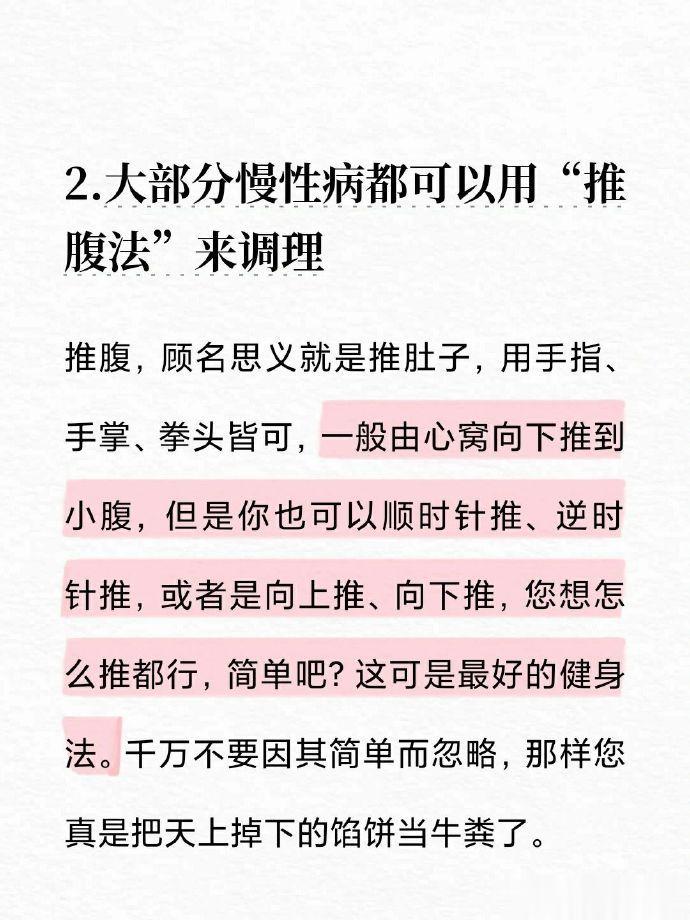 2.大部分慢性病都可以用“推腹法”来调理

推腹，顾名思义就是推肚子，用手指、手掌、拳头皆可，一般由心窝向下推到小腹，但是你也可以顺时针推、逆时针推，或者是向上推、向下推，您想怎么推都行，简单吧？这可是最好的健身法。千万不要因其简单而忽略，那样您真是把天上掉下的馅饼当牛粪了。